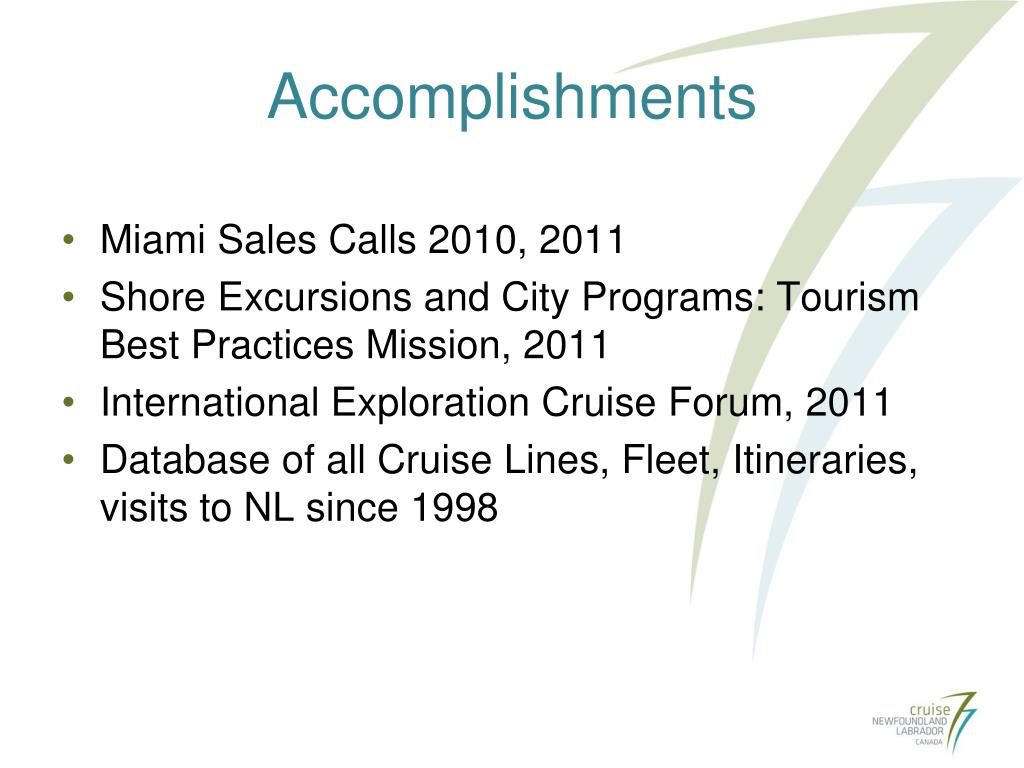 Accomplishments

• Miami Sales Calls 2010, 2011
• Shore Excursions and City Programs: Tourism Best Practices Mission, 2011
• International Exploration Cruise Forum, 2011
• Database of all Cruise Lines, Fleet, Itineraries, visits to NL since 1998

cruise
NEWFOUNDLAND
LABRADOR
CANADA